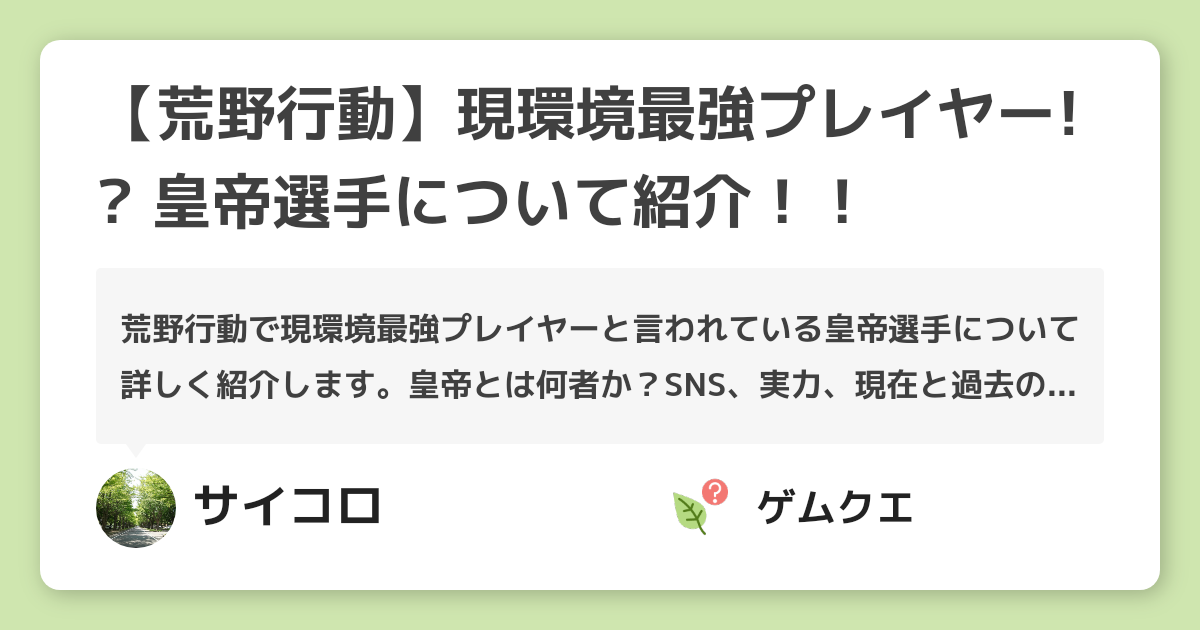 【荒野行動】現環境最強プレイヤー!? 皇帝選手について紹介!!

荒野行動で現環境最強プレイヤーと言われている皇帝選手について詳しく紹介します。皇帝とは何者か？SNS、実力、現在と過去の...

サイコロ

ゲムクエ